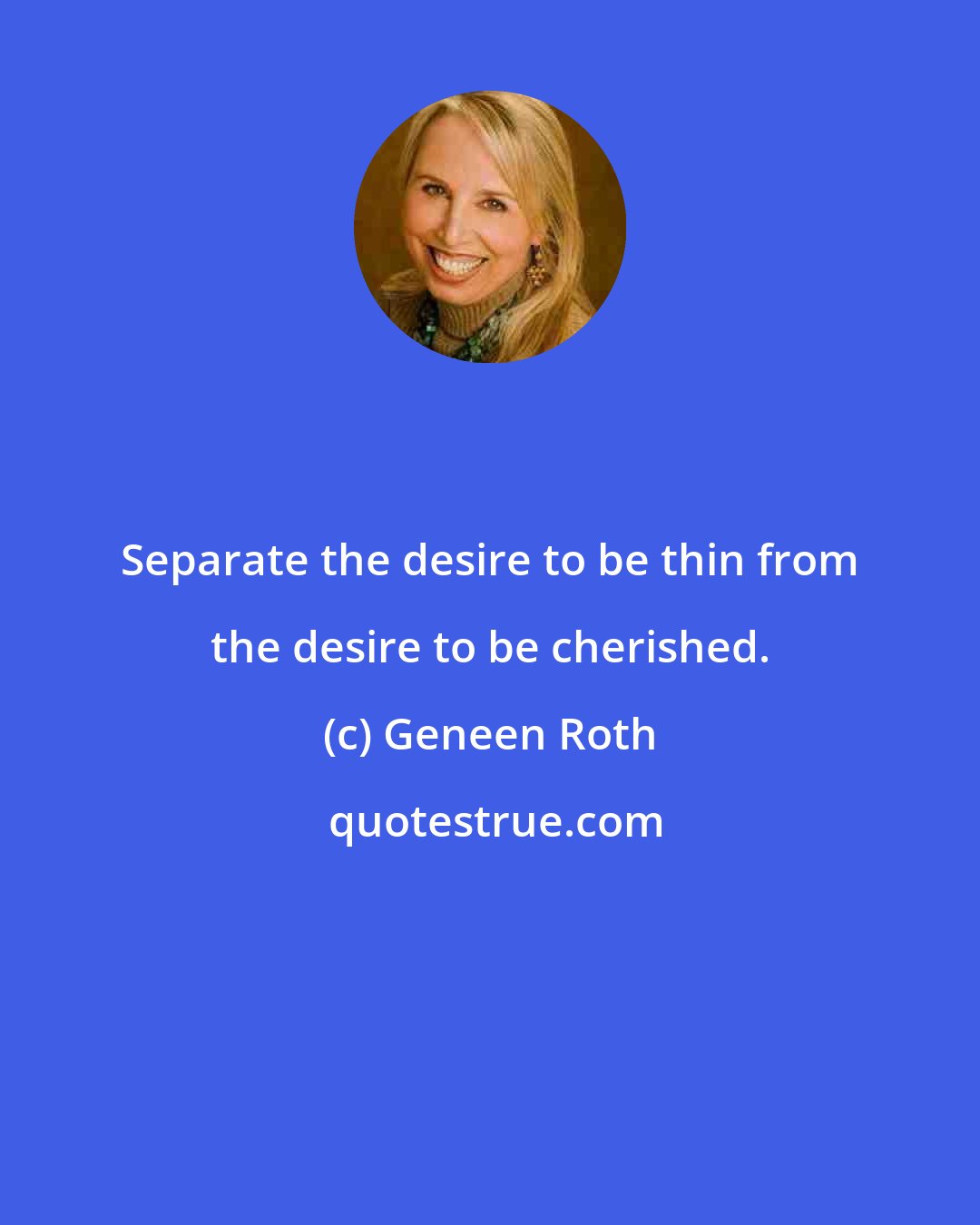 Separate the desire to be thin from the desire to be cherished.

(c) Geneen Roth

quotestrue.com